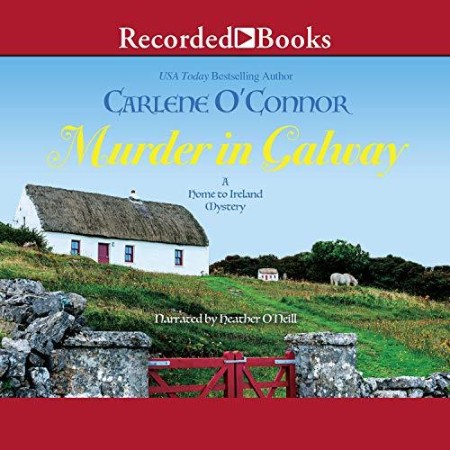 Recorded Books

USA Today Bestselling Author

CARLENE O'CONNOR

Murder in Galway

A Home to Ireland Mystery

Narrated by Heather O'Neill